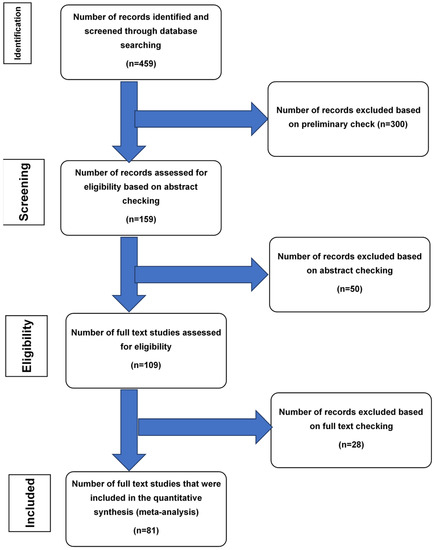 Identification

Number of records identified and screened through database searching

(n=459)

Number of records excluded based on preliminary check (n=300)

Screening

Number of records assessed for eligibility based on abstract checking

(n=159)

Number of records excluded based on abstract checking

(n=50)

Eligibility

Number of full text studies assessed for eligibility

(n=109)

Number of records excluded based on full text checking

(n=28)

Included

Number of full text studies that were included in the quantitative synthesis (meta-analysis)

(n=81)